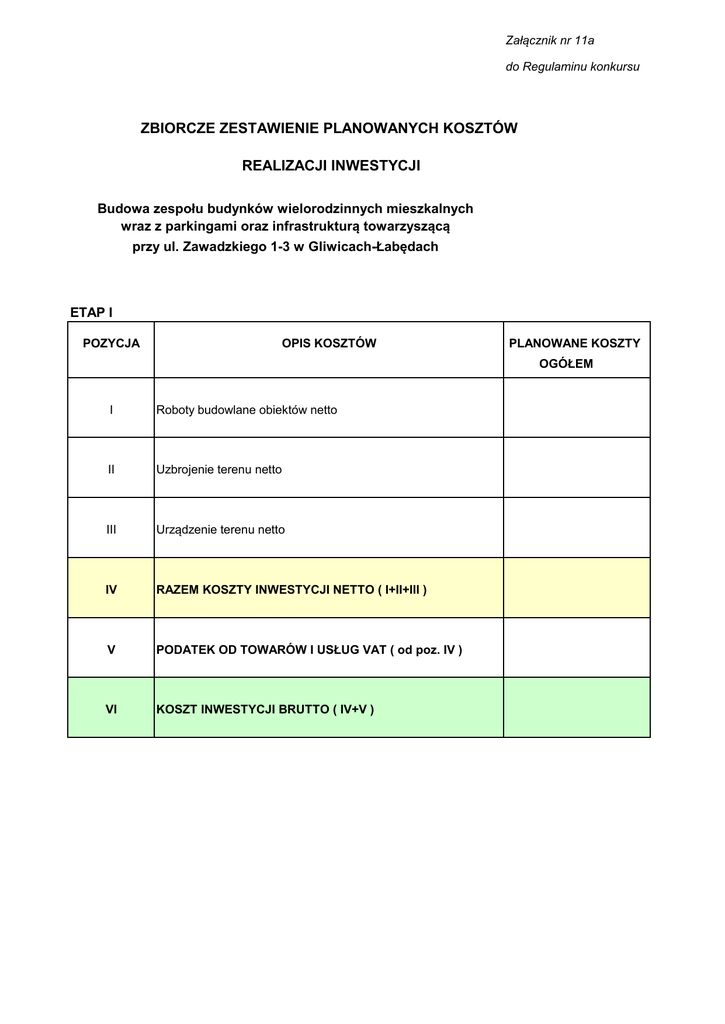 Załącznik nr 11a

do Regulaminu konkursu

ZBIORCZE ZESTAWIENIE PLANOWANYCH KOSZTÓW

REALIZACJI INWESTYCJI

Budowa zespołu budynków wielorodzinnych mieszkalnych wraz z parkingami oraz infrastrukturą towarzyszącą przy ul. Zawadzkiego 1-3 w Gliwicach-Łabędach

ETAP I

| POZYCJA | OPIS KOSZTÓW | PLANOWANE KOSZTY OGÓŁEM |
|---|---|---|
| I | Roboty budowlane obiektów netto | |
| II | Uzbrojenie terenu netto | |
| III | Urządzenie terenu netto | |
| IV | RAZEM KOSZTY INWESTYCJI NETTO ( I+II+III ) | |
| V | PODATEK OD TOWARÓW I USŁUG VAT ( od poz. IV ) | |
| VI | KOSZT INWESTYCJI BRUTTO ( IV+V ) | |